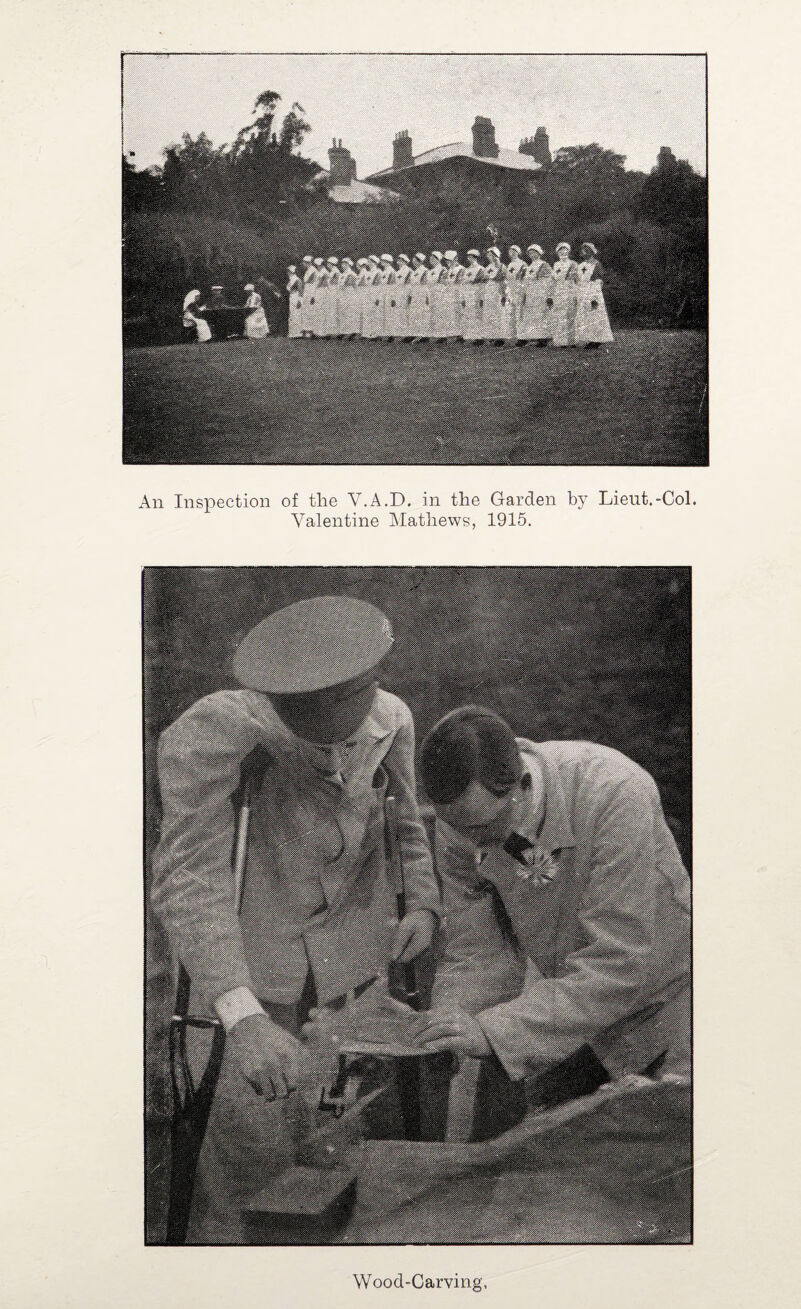 An Inspection of the V.A.D. in the Garden by Lieut.-Col. Valentine Mathews, 1915.

Wood-Carving.